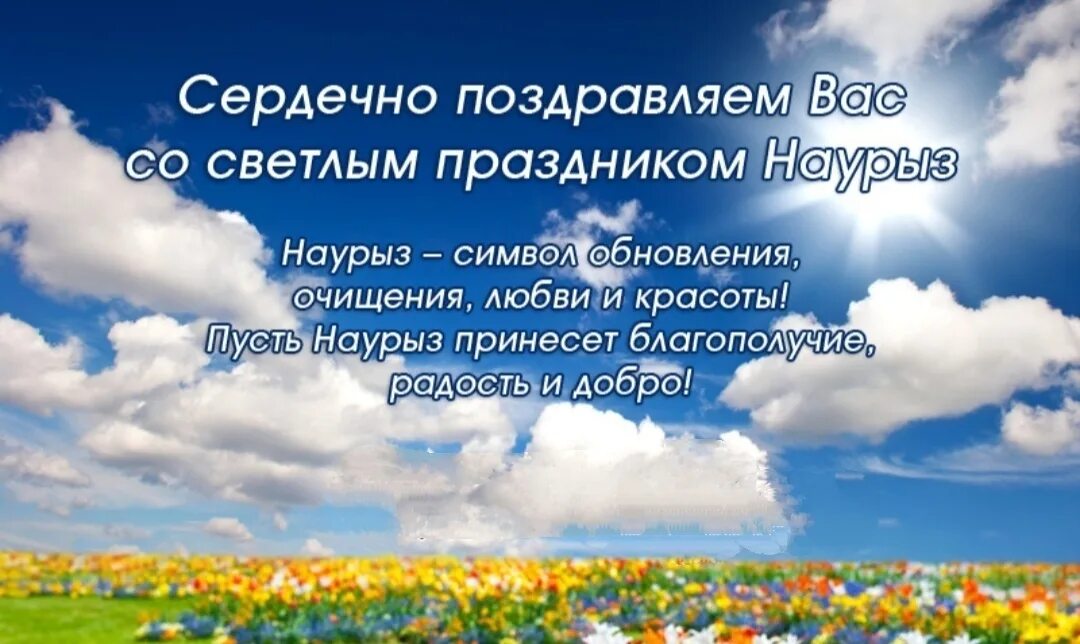 Сердечно поздравляем Вас со светлым праздником Наурыз

Наурыз – символ обновления, очищения, любви и красоты! Пусть Наурыз принесет благополучие, радость и добро!